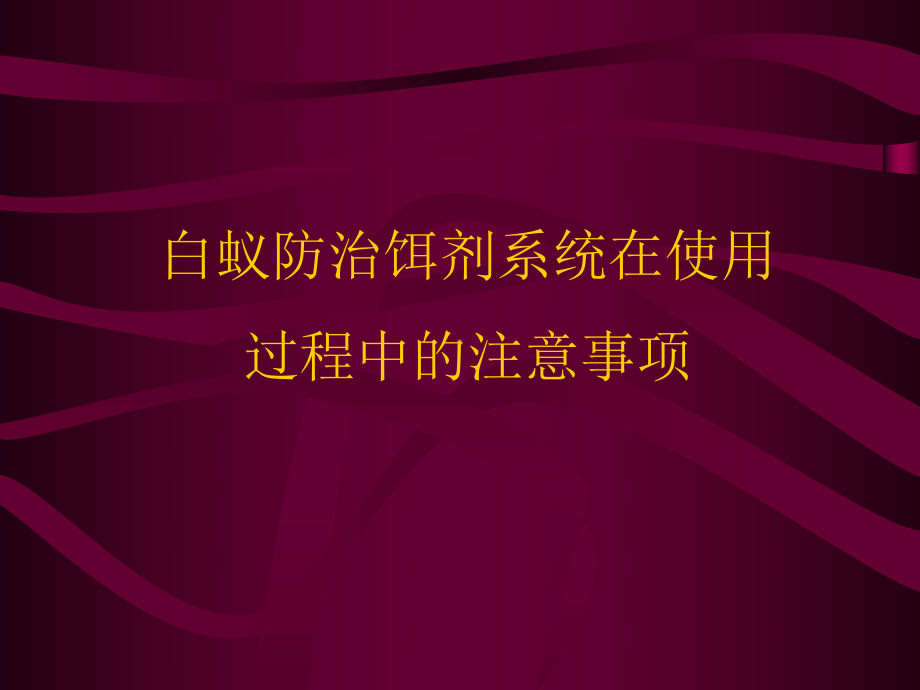 白蚁防治饵剂系统在使用过程中的注意事项